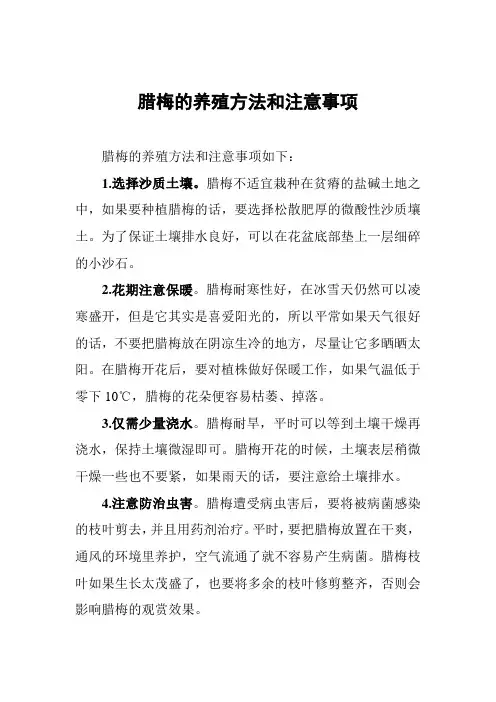 腊梅的养殖方法和注意事项

腊梅的养殖方法和注意事项如下：

1.选择沙质土壤。腊梅不适宜栽种在贫瘠的盐碱土地之中，如果要种植腊梅的话，要选择松散肥厚的微酸性沙质壤土。为了保证土壤排水良好，可以在花盆底部垫上一层细碎的小沙石。

2.花期注意保暖。腊梅耐寒性好，在冰雪天仍然可以凌寒盛开，但是它其实是喜爱阳光的，所以平常如果天气很好的话，不要把腊梅放在阴凉生冷的地方，尽量让它多晒晒太阳。在腊梅开花后，要对植株做好保暖工作，如果气温低于零下 10℃，腊梅的花朵便容易枯萎、掉落。

3.仅需少量浇水。腊梅耐旱，平时可以等到土壤干燥再浇水，保持土壤微湿即可。腊梅开花的时候，土壤表层稍微干燥一些也不要紧，如果雨天的话，要注意给土壤排水。

4.注意防治虫害。腊梅遭受病虫害后，要将被病菌感染的枝叶剪去，并且用药剂治疗。平时，要把腊梅放置在干爽，通风的环境里养护，空气流通了就不容易产生病菌。腊梅枝叶如果生长太茂盛了，也要将多余的枝叶修剪整齐，否则会影响腊梅的观赏效果。